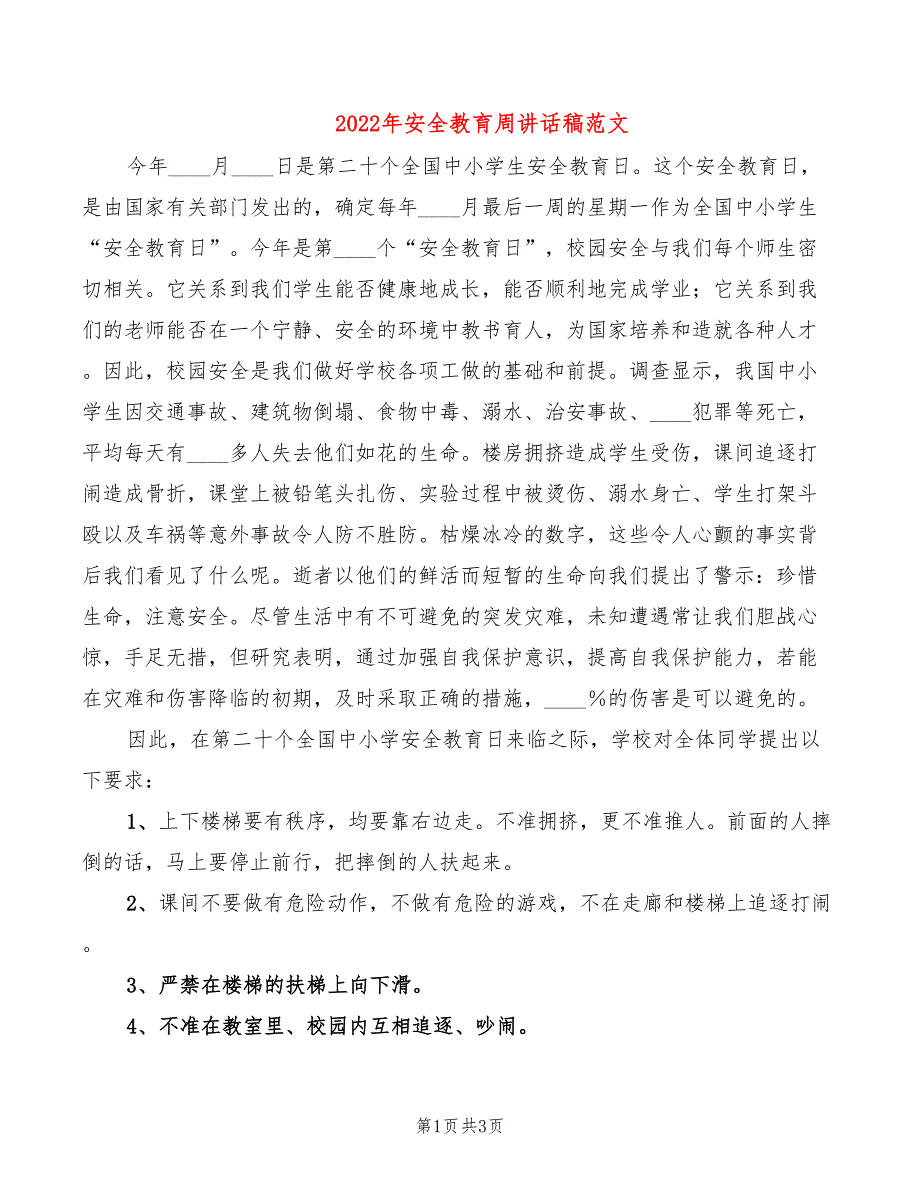 2022年安全教育周讲话稿范文

今年____月____日是第二十个全国中小学生安全教育日。这个安全教育日，是由国家有关部门发出的，确定每年____月最后一周的星期一作为全国中小学生“安全教育日”。今年是第____个“安全教育日”，校园安全与我们每个师生密切相关。它关系到我们学生能否健康地成长，能否顺利地完成学业；它关系到我们的老师能否在一个宁静、安全的环境中教书育人，为国家培养和造就各种人才。因此，校园安全是我们做好学校各项工做的基础和前提。调查显示，我国中小学生因交通事故、建筑物倒塌、食物中毒、溺水、治安事故、____犯罪等死亡，平均每天有____多人失去他们如花的生命。楼房拥挤造成学生受伤，课间追逐打闹造成骨折，课堂上被铅笔头扎伤、实验过程中被烫伤、溺水身亡、学生打架斗殴以及车祸等意外事故令人防不胜防。枯燥冰冷的数字，这些令人心颤的事实背后我们看见了什么呢。逝者以他们的鲜活而短暂的生命向我们提出了警示：珍惜生命，注意安全。尽管生活中有不可避免的突发灾难，未知遭遇常让我们胆战心惊，手足无措，但研究表明，通过加强自我保护意识，提高自我保护能力，若能在灾难和伤害降临的初期，及时采取正确的措施，____%的伤害是可以避免的。

因此，在第二十个全国中小学安全教育日来临之际，学校对全体同学提出以下要求：

1、上下楼梯要有秩序，均要靠右边走。不准拥挤，更不准推人。前面的人摔倒的话，马上要停止前行，把摔倒的人扶起来。

2、课间不要做有危险动作，不做有危险的游戏，不在走廊和楼梯上追逐打闹。

3、严禁在楼梯的扶梯上向下滑。

4、不准在教室里、校园内互相追逐、吵闹。

第1页 共3页